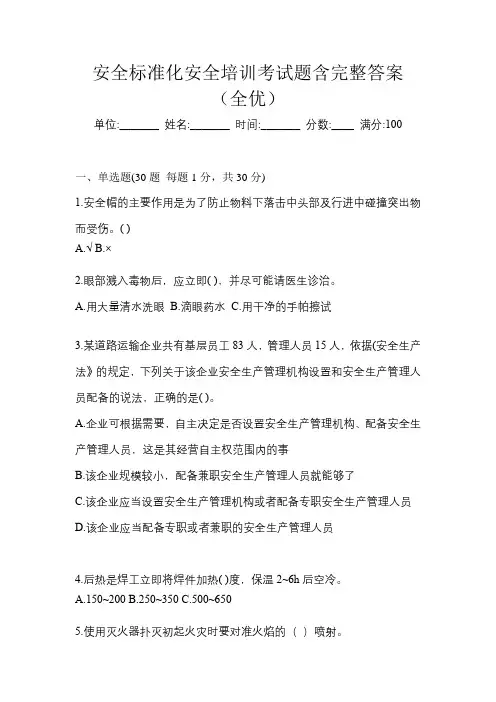 安全标准化安全培训考试题含完整答案（全优）

单位:_______ 姓名:_______ 时间:_______ 分数:____ 满分:100

一、单选题(30 题 每题 1 分，共 30 分)

1.安全帽的主要作用是为了防止物料下落击中头部及行进中碰撞突出物而受伤。()
A.√ B.×

2.眼部溅入毒物后，应立即()，并尽可能请医生诊治。
A.用大量清水洗眼 B.滴眼药水 C.用干净的手帕擦试

3.某道路运输企业共有基层员工 83 人，管理人员 15 人，依据(安全生产法》的规定，下列关于该企业安全生产管理机构设置和安全生产管理人员配备的说法，正确的是()。
A.企业可根据需要，自主决定是否设置安全生产管理机构、配备安全生产管理人员，这是其经营自主权范围内的事
B.该企业规模较小，配备兼职安全生产管理人员就能够了
C.该企业应当设置安全生产管理机构或者配备专职安全生产管理人员
D.该企业应当配备专职或者兼职的安全生产管理人员

4.后热是焊工立即将焊件加热()度，保温 2~6h 后空冷。
A.150~200 B.250~350 C.500~650

5.使用灭火器扑灭初起火灾时要对准火焰的（ ）喷射。